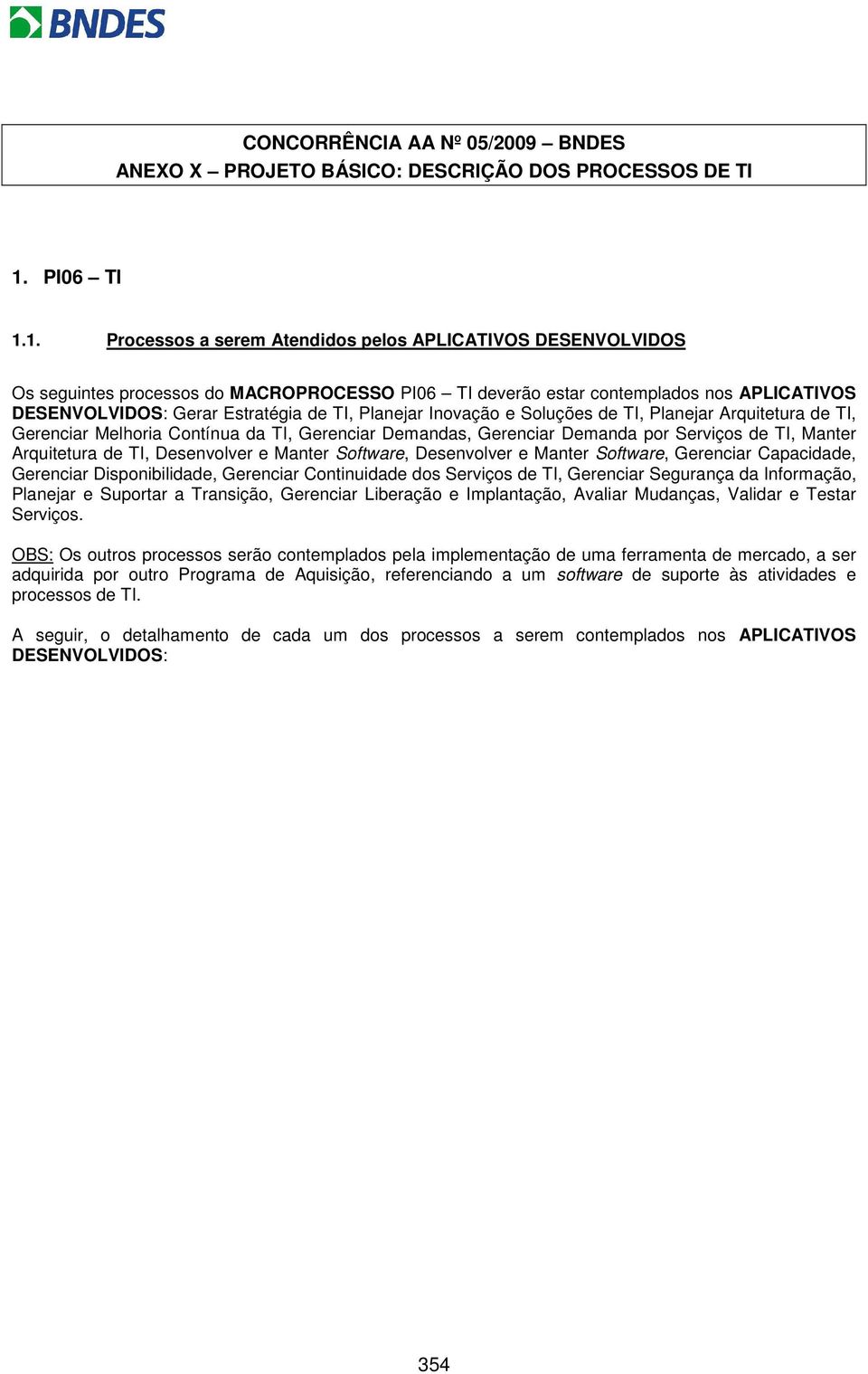 BNDES

CONCORRÊNCIA AA Nº 05/2009 – BNDES
ANEXO X – PROJETO BÁSICO: DESCRIÇÃO DOS PROCESSOS DE TI

1. PI06 – TI

1.1. Processos a serem Atendidos pelos APLICATIVOS DESENVOLVIDOS

Os seguintes processos do MACROPROCESSO PI06 – TI deverão estar contemplados nos APLICATIVOS DESENVOLVIDOS: Gerar Estratégia de TI, Planejar Inovação e Soluções de TI, Planejar Arquitetura de TI, Gerenciar Melhoria Contínua da TI, Gerenciar Demandas, Gerenciar Demanda por Serviços de TI, Manter Arquitetura de TI, Desenvolver e Manter Software, Desenvolver e Manter Software, Gerenciar Capacidade, Gerenciar Disponibilidade, Gerenciar Continuidade dos Serviços de TI, Gerenciar Segurança da Informação, Planejar e Suportar a Transição, Gerenciar Liberação e Implantação, Avaliar Mudanças, Validar e Testar Serviços.

OBS: Os outros processos serão contemplados pela implementação de uma ferramenta de mercado, a ser adquirida por outro Programa de Aquisição, referenciando a um software de suporte às atividades e processos de TI.

A seguir, o detalhamento de cada um dos processos a serem contemplados nos APLICATIVOS DESENVOLVIDOS:

354